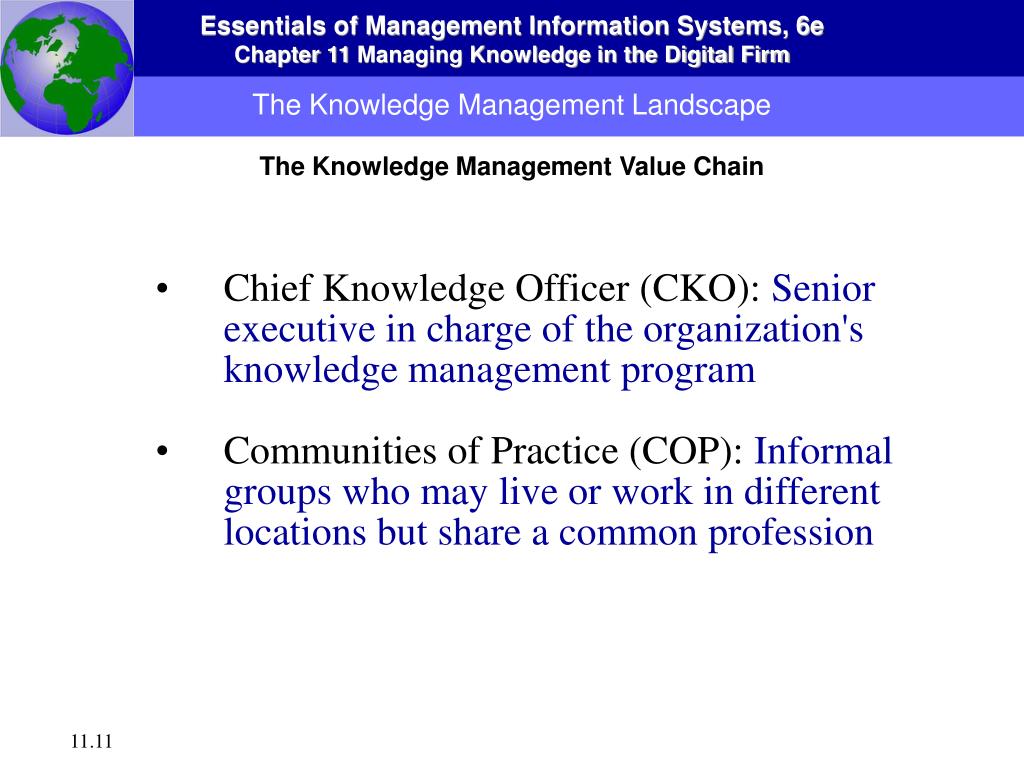 Essentials of Management Information Systems, 6e
Chapter 11 Managing Knowledge in the Digital Firm

The Knowledge Management Landscape

The Knowledge Management Value Chain

• Chief Knowledge Officer (CKO): Senior executive in charge of the organization's knowledge management program

• Communities of Practice (COP): Informal groups who may live or work in different locations but share a common profession

11.11